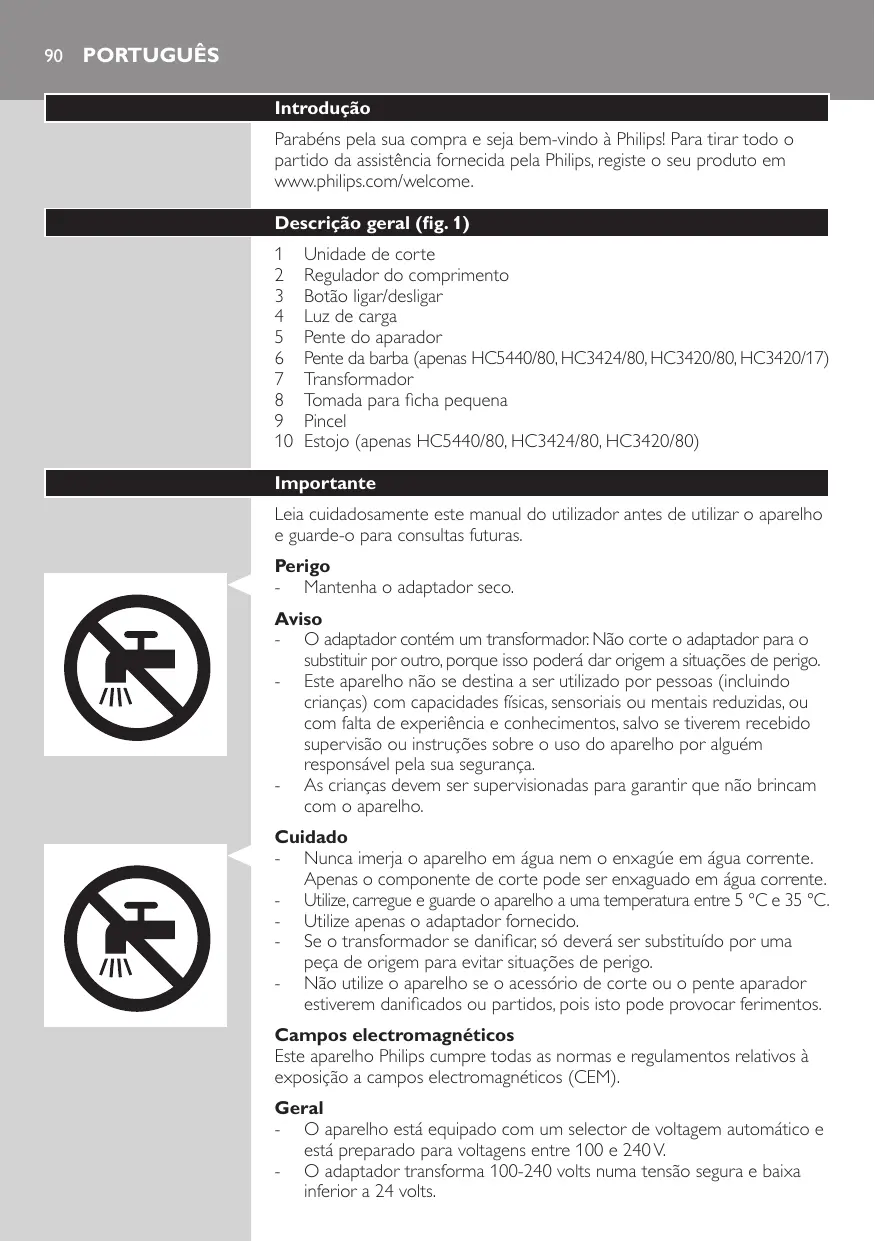 90 PORTUGUÊS

Introdução

Parabéns pela sua compra e seja bem-vindo à Philips! Para tirar todo o partido da assistência fornecida pela Philips, registe o seu produto em www.philips.com/welcome.

Descrição geral (fig. 1)

1 Unidade de corte
2 Regulador do comprimento
3 Botão ligar/desligar
4 Luz de carga
5 Pente do aparador
6 Pente da barba (apenas HC5440/80, HC3424/80, HC3420/80, HC3420/17)
7 Transformador
8 Tomada para ficha pequena
9 Pincel
10 Estojo (apenas HC5440/80, HC3424/80, HC3420/80)

Importante

Leia cuidadosamente este manual do utilizador antes de utilizar o aparelho e guarde-o para consultas futuras.

Perigo
- Mantenha o adaptador seco.

Aviso
- O adaptador contém um transformador. Não corte o adaptador para o substituir por outro, porque isso poderá dar origem a situações de perigo.
- Este aparelho não se destina a ser utilizado por pessoas (incluindo crianças) com capacidades físicas, sensoriais ou mentais reduzidas, ou com falta de experiência e conhecimentos, salvo se tiverem recebido supervisão ou instruções sobre o uso do aparelho por alguém responsável pela sua segurança.
- As crianças devem ser supervisionadas para garantir que não brincam com o aparelho.

Cuidado
- Nunca imerja o aparelho em água nem o enxagúe em água corrente. Apenas o componente de corte pode ser enxaguado em água corrente.
- Utilize, carregue e guarde o aparelho a uma temperatura entre 5 °C e 35 °C.
- Utilize apenas o adaptador fornecido.
- Se o transformador se danificar, só deverá ser substituído por uma peça de origem para evitar situações de perigo.
- Não utilize o aparelho se o acessório de corte ou o pente aparador estiverem danificados ou partidos, pois isto pode provocar ferimentos.

Campos electromagnéticos
Este aparelho Philips cumpre todas as normas e regulamentos relativos à exposição a campos electromagnéticos (CEM).

Geral
- O aparelho está equipado com um selector de voltagem automático e está preparado para voltagens entre 100 e 240 V.
- O adaptador transforma 100-240 volts numa tensão segura e baixa inferior a 24 volts.